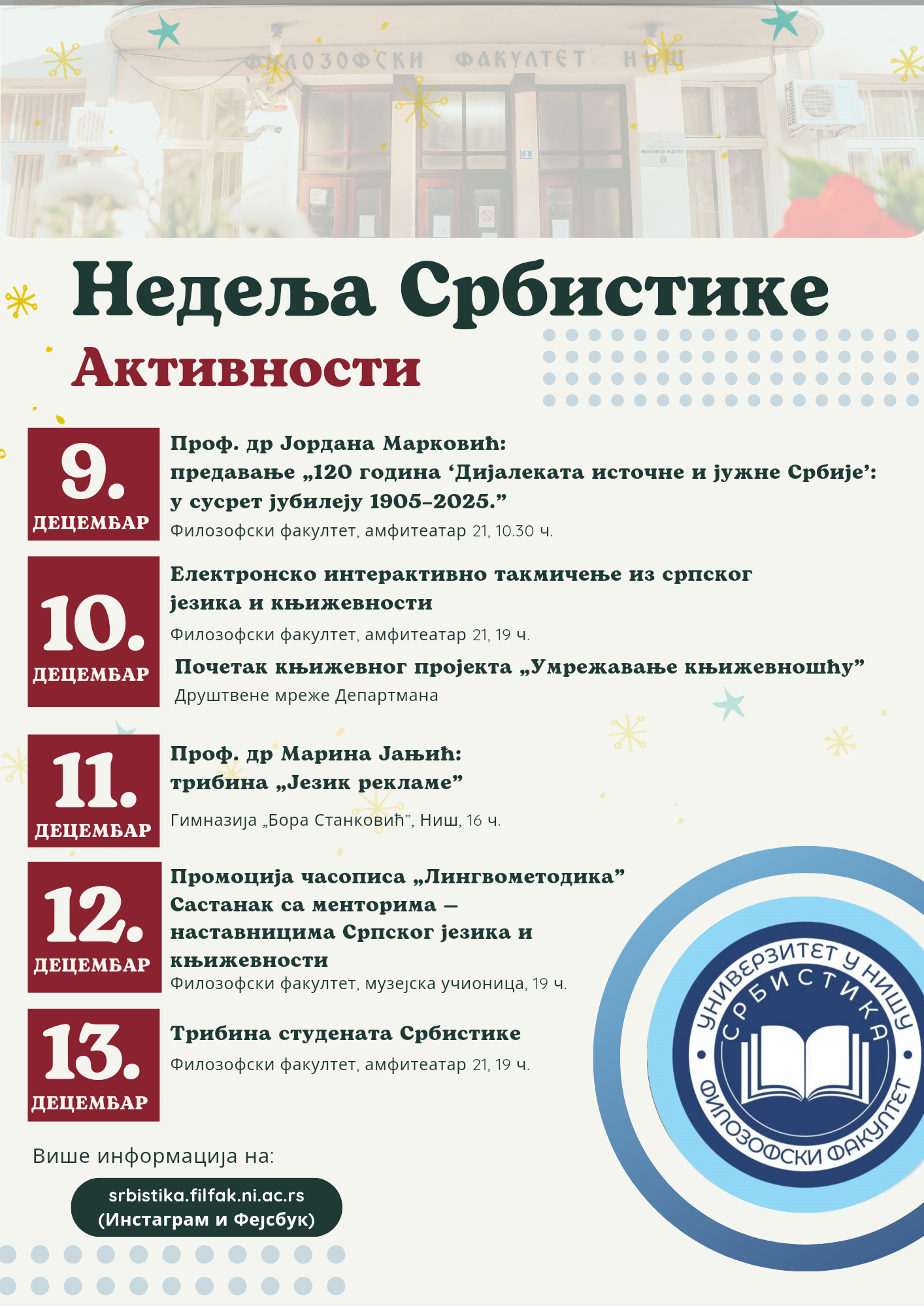 ФИЛОЗОФСКИ ФАКУЛТЕТ НИШ

Недеља Србистике

Активности

9. ДЕЦЕМБАР

Проф. др Јордана Марковић: предавање „120 година ‘Дијалеката источне и јужне Србије’: у сусрет јубилеју 1905–2025.”
Филозофски факултет, амфитеатар 21, 10.30 ч.

10. ДЕЦЕМБАР

Електронско интерактивно такмичење из српског језика и књижевности
Филозофски факултет, амфитеатар 21, 19 ч.

Почетак књижевног пројекта „Умрежавање књижевношћу”
Друштвене мреже Департмана

11. ДЕЦЕМБАР

Проф. др Марина Јањић: трибина „Језик рекламе”
Гимназија „Бора Станковић”, Ниш, 16 ч.

12. ДЕЦЕМБАР

Промоција часописа „Лингвометодика”
Састанак са менторима – наставницима Српског језика и књижевности
Филозофски факултет, музејска учионица, 19 ч.

13. ДЕЦЕМБАР

Трибина студената Србистике
Филозофски факултет, амфитеатар 21, 19 ч.

Више информација на:

srbistika.filfak.ni.ac.rs
(Инстаграм и Фејсбук)

УНИВЕРЗИТЕТ У НИШУ
СРБИСТИКА
ФИЛОЗОФСКИ ФАКУЛТЕТ